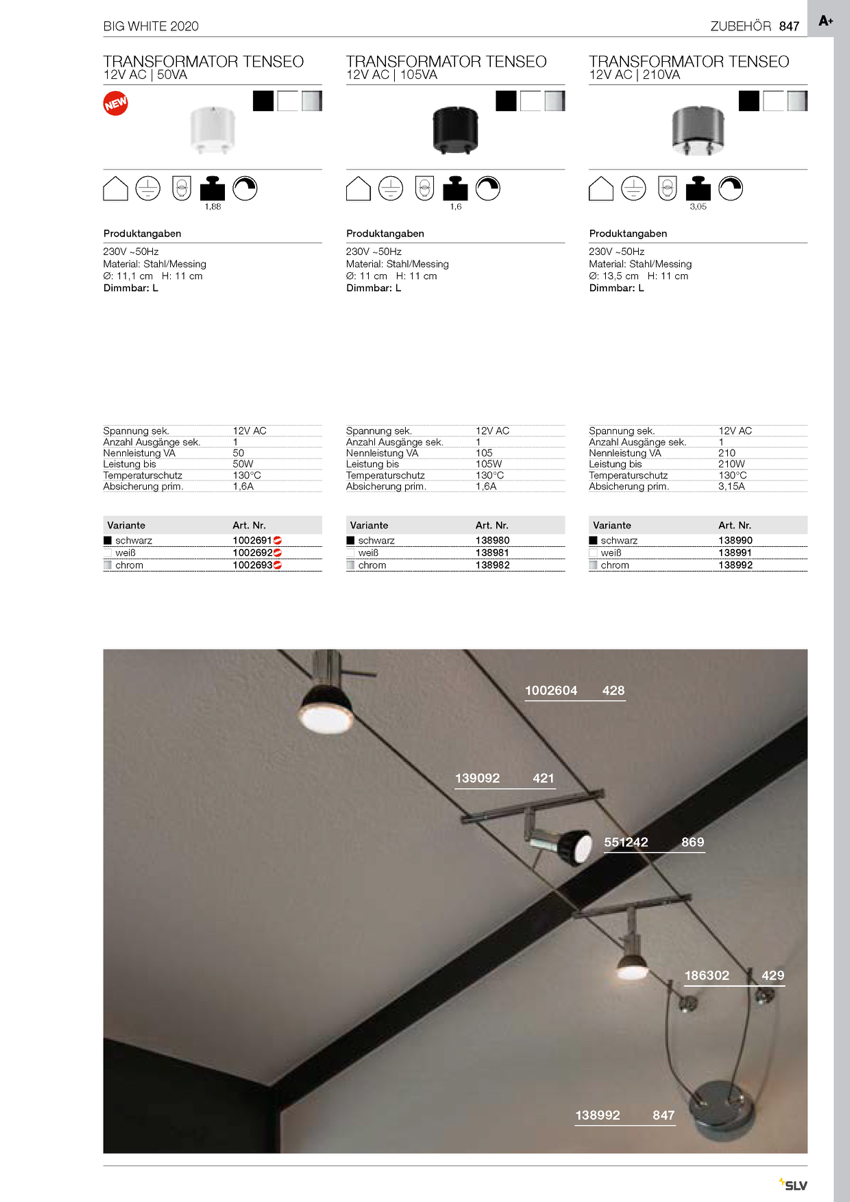 BIG WHITE 2020

ZUBEHÖR 847

A+

TRANSFORMATOR TENSEO
12V AC | 50VA

NEW

1,88

Produktangaben

230V ~50Hz
Material: Stahl/Messing
Ø: 11,1 cm H: 11 cm
Dimmbar: L

| | |
|---|---|
| Spannung sek. | 12V AC |
| Anzahl Ausgänge sek. | 1 |
| Nennleistung VA | 50 |
| Leistung bis | 50W |
| Temperaturschutz | 130°C |
| Absicherung prim. | 1,6A |

| Variante | Art. Nr. |
|---|---|
| schwarz | 1002691 |
| weiß | 1002692 |
| chrom | 1002693 |

TRANSFORMATOR TENSEO
12V AC | 105VA

1,6

Produktangaben

230V ~50Hz
Material: Stahl/Messing
Ø: 11 cm H: 11 cm
Dimmbar: L

| | |
|---|---|
| Spannung sek. | 12V AC |
| Anzahl Ausgänge sek. | 1 |
| Nennleistung VA | 105 |
| Leistung bis | 105W |
| Temperaturschutz | 130°C |
| Absicherung prim. | 1,6A |

| Variante | Art. Nr. |
|---|---|
| schwarz | 138980 |
| weiß | 138981 |
| chrom | 138982 |

TRANSFORMATOR TENSEO
12V AC | 210VA

3,05

Produktangaben

230V ~50Hz
Material: Stahl/Messing
Ø: 13,5 cm H: 11 cm
Dimmbar: L

| | |
|---|---|
| Spannung sek. | 12V AC |
| Anzahl Ausgänge sek. | 1 |
| Nennleistung VA | 210 |
| Leistung bis | 210W |
| Temperaturschutz | 130°C |
| Absicherung prim. | 3,15A |

| Variante | Art. Nr. |
|---|---|
| schwarz | 138990 |
| weiß | 138991 |
| chrom | 138992 |

1002604 428

139092 421

551242 869

186302 429

138992 847

SLV